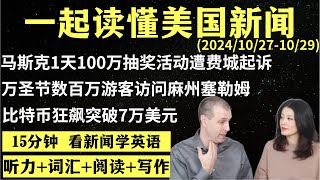 一起读懂美国新闻

(2024/10/27-10/29)

马斯克1天100万抽奖活动遭费城起诉

万圣节数百万游客访问麻州塞勒姆

比特币狂飙突破7万美元

15分钟 看新闻学英语

听力+词汇+阅读+写作